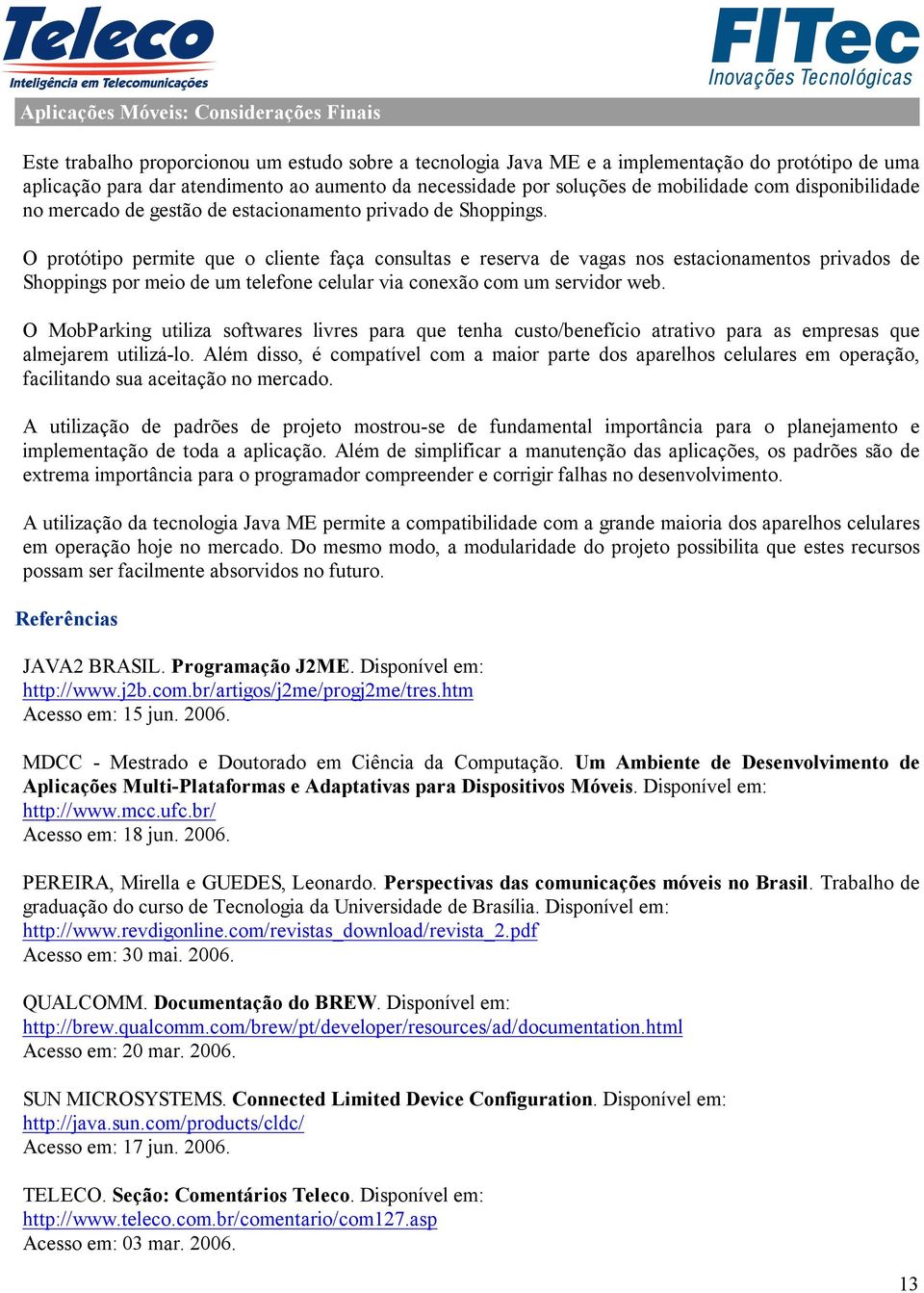 Teleco
Inteligência em Telecomunicações

FITec
Inovações Tecnológicas

Aplicações Móveis: Considerações Finais

Este trabalho proporcionou um estudo sobre a tecnologia Java ME e a implementação do protótipo de uma aplicação para dar atendimento ao aumento da necessidade por soluções de mobilidade com disponibilidade no mercado de gestão de estacionamento privado de Shoppings.

O protótipo permite que o cliente faça consultas e reserva de vagas nos estacionamentos privados de Shoppings por meio de um telefone celular via conexão com um servidor web.

O MobParking utiliza softwares livres para que tenha custo/benefício atrativo para as empresas que almejarem utilizá-lo. Além disso, é compatível com a maior parte dos aparelhos celulares em operação, facilitando sua aceitação no mercado.

A utilização de padrões de projeto mostrou-se de fundamental importância para o planejamento e implementação de toda a aplicação. Além de simplificar a manutenção das aplicações, os padrões são de extrema importância para o programador compreender e corrigir falhas no desenvolvimento.

A utilização da tecnologia Java ME permite a compatibilidade com a grande maioria dos aparelhos celulares em operação hoje no mercado. Do mesmo modo, a modularidade do projeto possibilita que estes recursos possam ser facilmente absorvidos no futuro.

Referências

JAVA2 BRASIL. Programação J2ME. Disponível em:
http://www.j2b.com.br/artigos/j2me/progj2me/tres.htm
Acesso em: 15 jun. 2006.

MDCC - Mestrado e Doutorado em Ciência da Computação. Um Ambiente de Desenvolvimento de Aplicações Multi-Plataformas e Adaptativas para Dispositivos Móveis. Disponível em:
http://www.mcc.ufc.br/
Acesso em: 18 jun. 2006.

PEREIRA, Mirella e GUEDES, Leonardo. Perspectivas das comunicações móveis no Brasil. Trabalho de graduação do curso de Tecnologia da Universidade de Brasília. Disponível em:
http://www.revdigonline.com/revistas_download/revista_2.pdf
Acesso em: 30 mai. 2006.

QUALCOMM. Documentação do BREW. Disponível em:
http://brew.qualcomm.com/brew/pt/developer/resources/ad/documentation.html
Acesso em: 20 mar. 2006.

SUN MICROSYSTEMS. Connected Limited Device Configuration. Disponível em:
http://java.sun.com/products/cldc/
Acesso em: 17 jun. 2006.

TELECO. Seção: Comentários Teleco. Disponível em:
http://www.teleco.com.br/comentario/com127.asp
Acesso em: 03 mar. 2006.

13